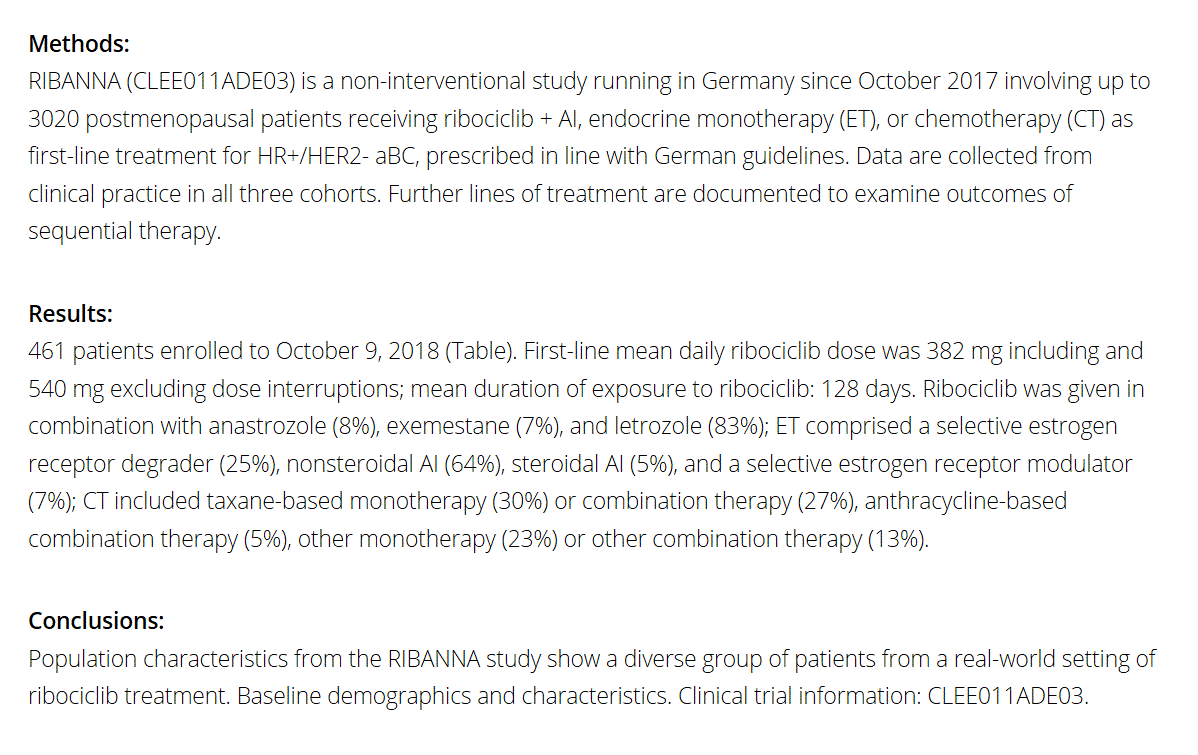 **Methods:**
RIBANNA (CLEE011ADE03) is a non-interventional study running in Germany since October 2017 involving up to 3020 postmenopausal patients receiving ribociclib + AI, endocrine monotherapy (ET), or chemotherapy (CT) as first-line treatment for HR+/HER2- aBC, prescribed in line with German guidelines. Data are collected from clinical practice in all three cohorts. Further lines of treatment are documented to examine outcomes of sequential therapy.

**Results:**
461 patients enrolled to October 9, 2018 (Table). First-line mean daily ribociclib dose was 382 mg including and 540 mg excluding dose interruptions; mean duration of exposure to ribociclib: 128 days. Ribociclib was given in combination with anastrozole (8%), exemestane (7%), and letrozole (83%); ET comprised a selective estrogen receptor degrader (25%), nonsteroidal AI (64%), steroidal AI (5%), and a selective estrogen receptor modulator (7%); CT included taxane-based monotherapy (30%) or combination therapy (27%), anthracycline-based combination therapy (5%), other monotherapy (23%) or other combination therapy (13%).

**Conclusions:**
Population characteristics from the RIBANNA study show a diverse group of patients from a real-world setting of ribociclib treatment. Baseline demographics and characteristics. Clinical trial information: CLEE011ADE03.